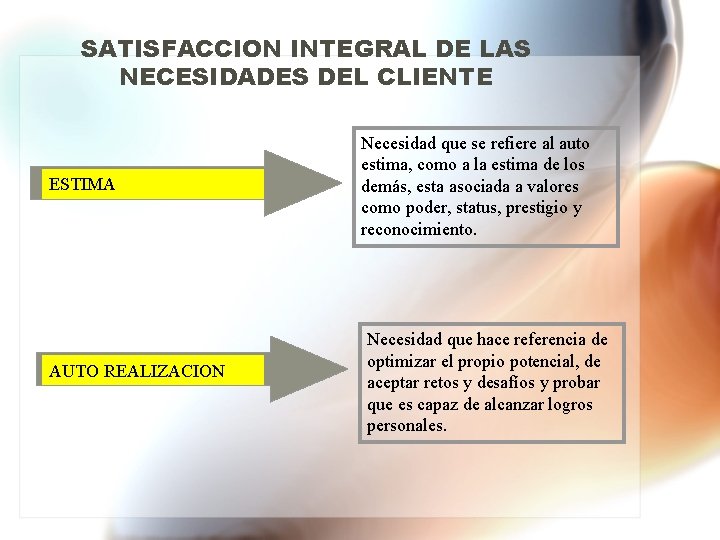 SATISFACCION INTEGRAL DE LAS NECESIDADES DEL CLIENTE

ESTIMA

Necesidad que se refiere al auto estima, como a la estima de los demás, esta asociada a valores como poder, status, prestigio y reconocimiento.

AUTO REALIZACION

Necesidad que hace referencia de optimizar el propio potencial, de aceptar retos y desafíos y probar que es capaz de alcanzar logros personales.